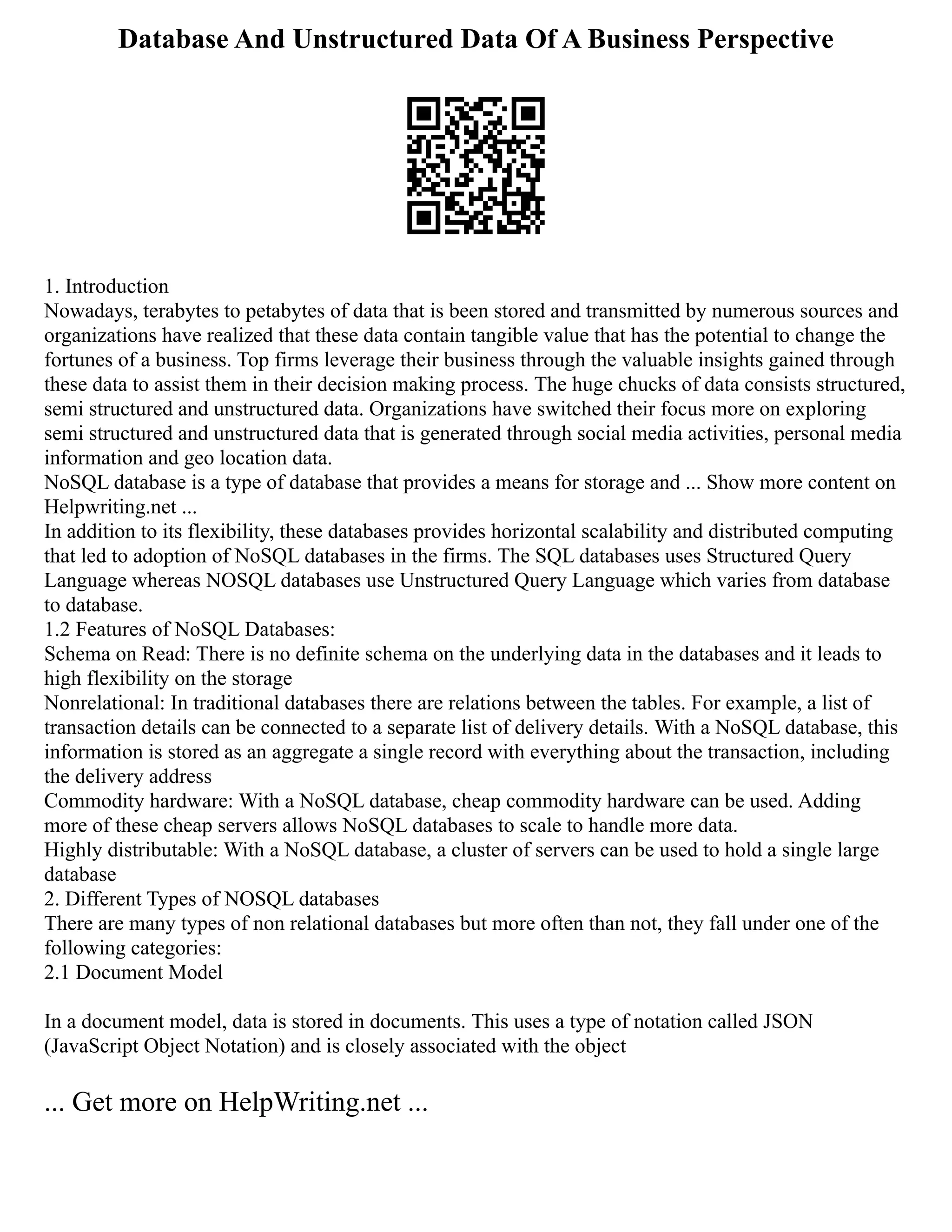 Database And Unstructured Data Of A Business Perspective

1. Introduction
Nowadays, terabytes to petabytes of data that is been stored and transmitted by numerous sources and organizations have realized that these data contain tangible value that has the potential to change the fortunes of a business. Top firms leverage their business through the valuable insights gained through these data to assist them in their decision making process. The huge chucks of data consists structured, semi structured and unstructured data. Organizations have switched their focus more on exploring semi structured and unstructured data that is generated through social media activities, personal media information and geo location data.
NoSQL database is a type of database that provides a means for storage and ... Show more content on Helpwriting.net ...
In addition to its flexibility, these databases provides horizontal scalability and distributed computing that led to adoption of NoSQL databases in the firms. The SQL databases uses Structured Query Language whereas NOSQL databases use Unstructured Query Language which varies from database to database.
1.2 Features of NoSQL Databases:
Schema on Read: There is no definite schema on the underlying data in the databases and it leads to high flexibility on the storage
Nonrelational: In traditional databases there are relations between the tables. For example, a list of transaction details can be connected to a separate list of delivery details. With a NoSQL database, this information is stored as an aggregate a single record with everything about the transaction, including the delivery address
Commodity hardware: With a NoSQL database, cheap commodity hardware can be used. Adding more of these cheap servers allows NoSQL databases to scale to handle more data.
Highly distributable: With a NoSQL database, a cluster of servers can be used to hold a single large database
2. Different Types of NOSQL databases
There are many types of non relational databases but more often than not, they fall under one of the following categories:
2.1 Document Model

In a document model, data is stored in documents. This uses a type of notation called JSON (JavaScript Object Notation) and is closely associated with the object

... Get more on HelpWriting.net ...